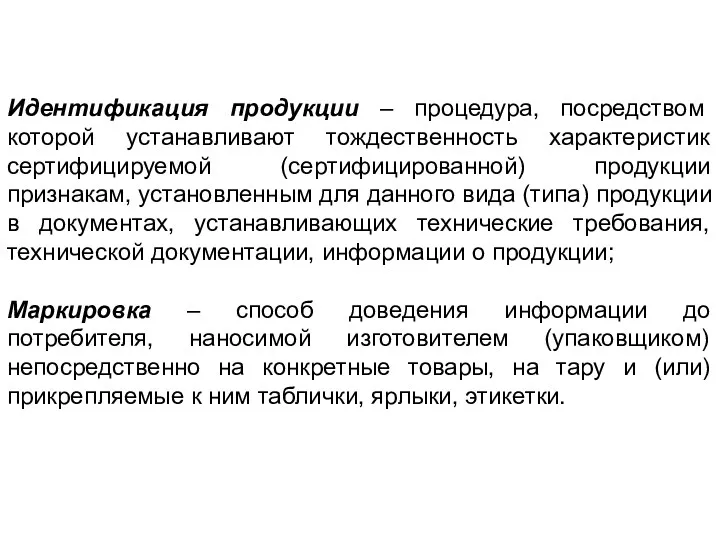 Идентификация продукции – процедура, посредством которой устанавливают тождественность характеристик сертифицируемой (сертифицированной) продукции признакам, установленным для данного вида (типа) продукции в документах, устанавливающих технические требования, технической документации, информации о продукции;

Маркировка – способ доведения информации до потребителя, наносимой изготовителем (упаковщиком) непосредственно на конкретные товары, на тару и (или) прикрепляемые к ним таблички, ярлыки, этикетки.